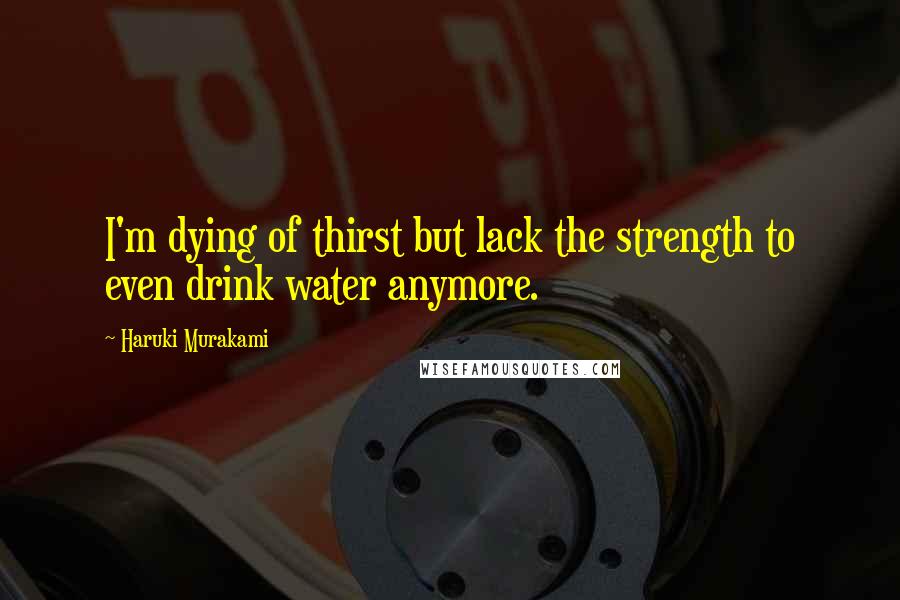 I'm dying of thirst but lack the strength to even drink water anymore.

~ Haruki Murakami

WISEFAMOUSQUOTES.COM